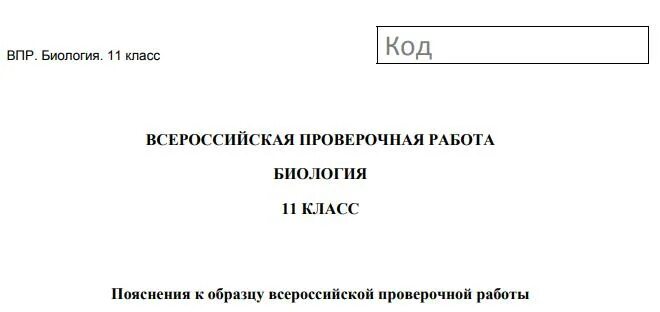 ВПР. Биология. 11 класс

Код

ВСЕРОССИЙСКАЯ ПРОВЕРОЧНАЯ РАБОТА

БИОЛОГИЯ

11 КЛАСС

Пояснения к образцу всероссийской проверочной работы